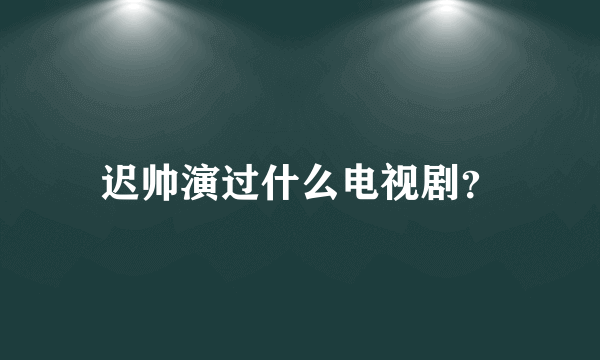 迟帅演过什么电视剧?